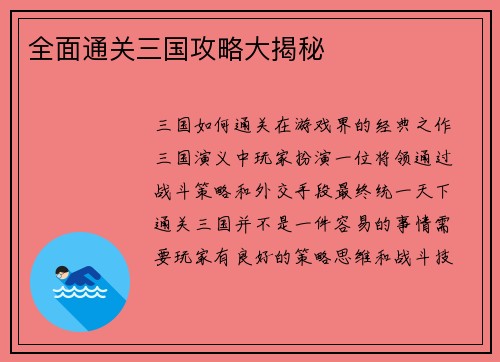 全面通关三国攻略大揭秘

三国如何通关在游戏界的经典之作三国演义中玩家扮演一位将领通过战斗策略和外交手段最终统一天下通关三国并不是一件容易的事情需要玩家有良好的策略思维和战斗技